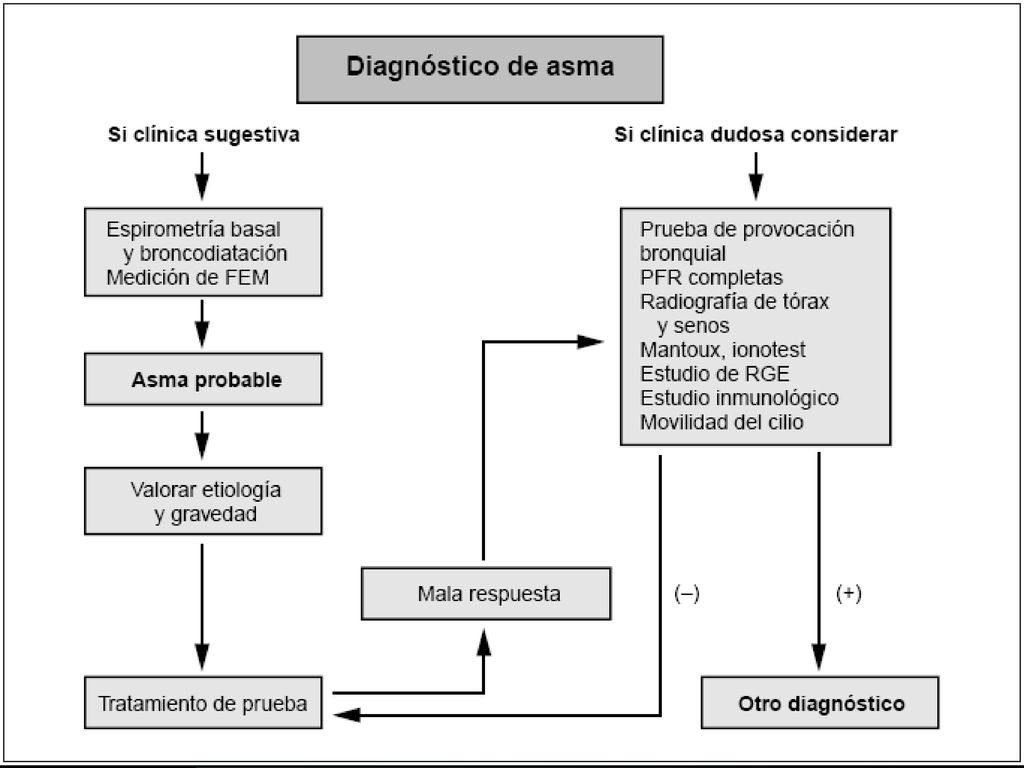 Diagnóstico de asma

Si clínica sugestiva

Espirometría basal y broncodiatación
Medición de FEM

Asma probable

Valorar etiología y gravedad

Tratamiento de prueba

Mala respuesta

Si clínica dudosa considerar

Prueba de provocación bronquial
PFR completas
Radiografía de tórax y senos
Mantoux, ionotest
Estudio de RGE
Estudio inmunológico
Movilidad del cilio

(–)

(+)

Otro diagnóstico